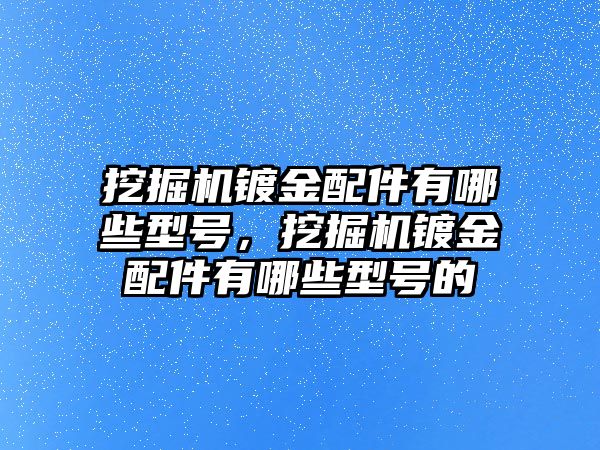 挖掘机镀金配件有哪些型号，挖掘机镀金配件有哪些型号的